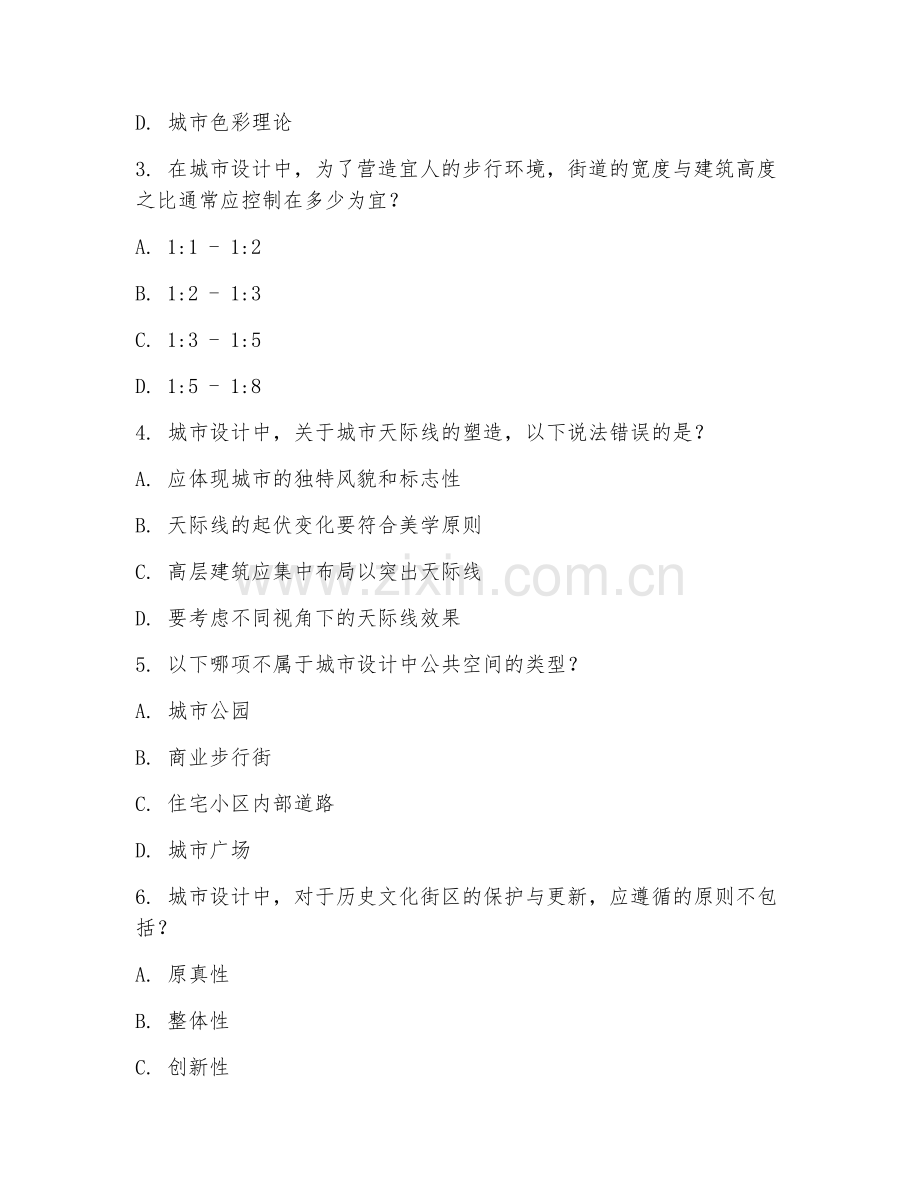 D. 城市色彩理论

3. 在城市设计中，为了营造宜人的步行环境，街道的宽度与建筑高度之比通常应控制在多少为宜？

A. 1:1 - 1:2

B. 1:2 - 1:3

C. 1:3 - 1:5

D. 1:5 - 1:8

4. 城市设计中，关于城市天际线的塑造，以下说法错误的是？

A. 应体现城市的独特风貌和标志性

B. 天际线的起伏变化要符合美学原则

C. 高层建筑应集中布局以突出天际线

D. 要考虑不同视角下的天际线效果

5. 以下哪项不属于城市设计中公共空间的类型？

A. 城市公园

B. 商业步行街

C. 住宅小区内部道路

D. 城市广场

6. 城市设计中，对于历史文化街区的保护与更新，应遵循的原则不包括？

A. 原真性

B. 整体性

C. 创新性

www.zixin.com.cn